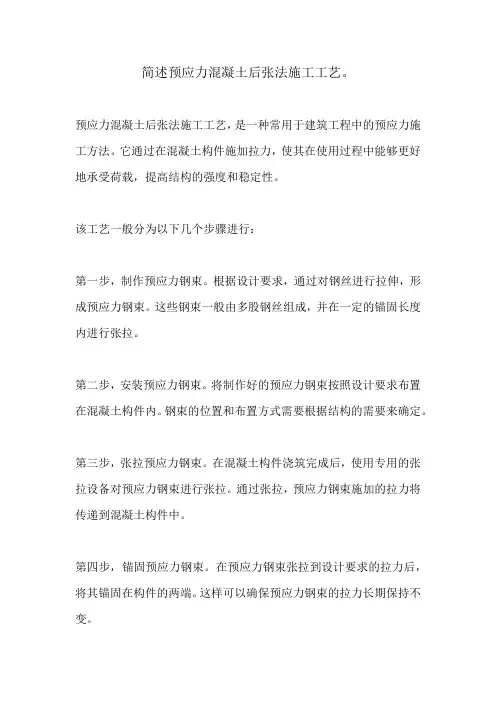 简述预应力混凝土后张法施工工艺。

预应力混凝土后张法施工工艺，是一种常用于建筑工程中的预应力施工方法。它通过在混凝土构件施加拉力，使其在使用过程中能够更好地承受荷载，提高结构的强度和稳定性。

该工艺一般分为以下几个步骤进行：

第一步，制作预应力钢束。根据设计要求，通过对钢丝进行拉伸，形成预应力钢束。这些钢束一般由多股钢丝组成，并在一定的锚固长度内进行张拉。

第二步，安装预应力钢束。将制作好的预应力钢束按照设计要求布置在混凝土构件内。钢束的位置和布置方式需要根据结构的需要来确定。

第三步，张拉预应力钢束。在混凝土构件浇筑完成后，使用专用的张拉设备对预应力钢束进行张拉。通过张拉，预应力钢束施加的拉力将传递到混凝土构件中。

第四步，锚固预应力钢束。在预应力钢束张拉到设计要求的拉力后，将其锚固在构件的两端。这样可以确保预应力钢束的拉力长期保持不变。